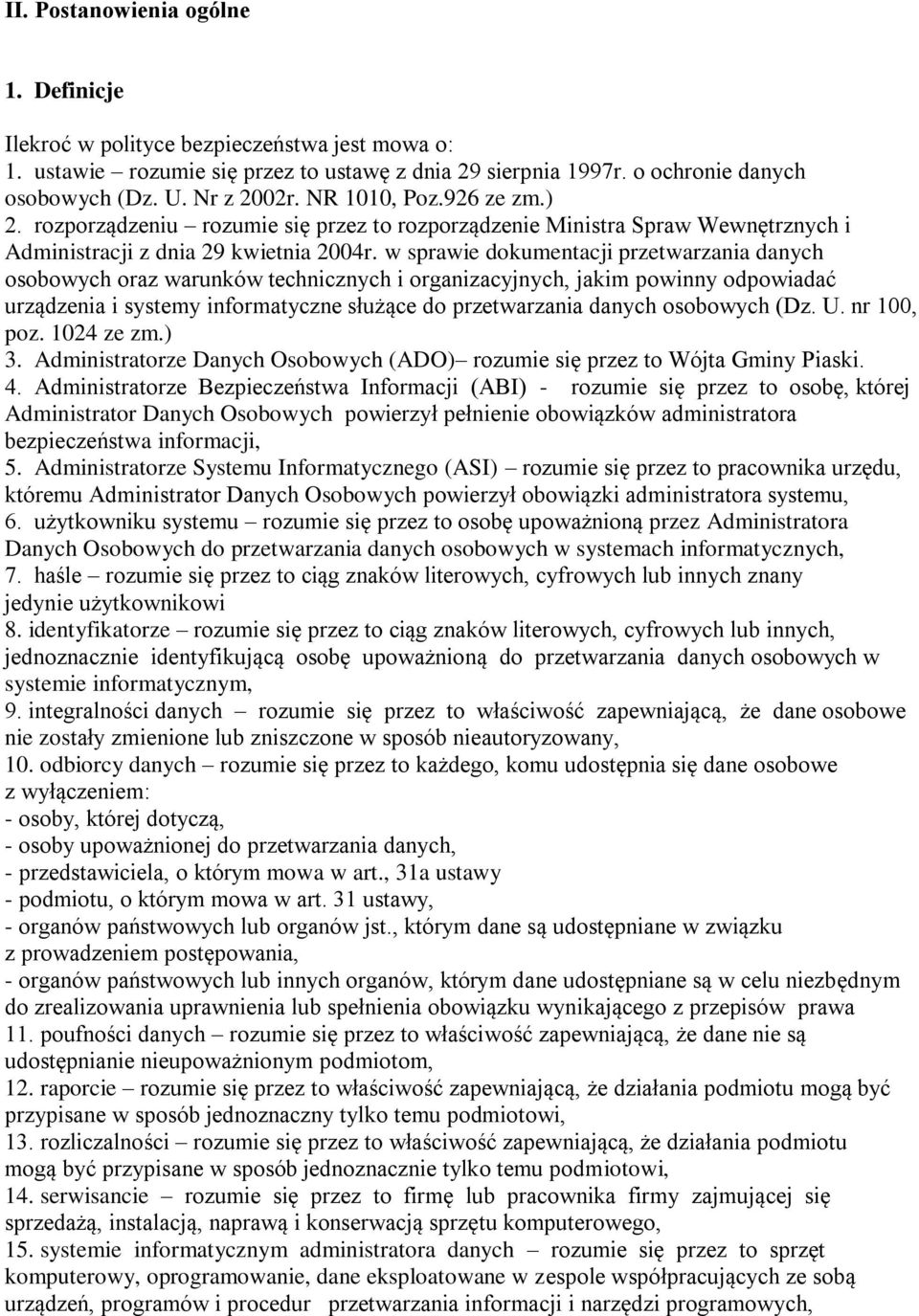 II. Postanowienia ogólne

1. Definicje

Ilekroć w polityce bezpieczeństwa jest mowa o:
1. ustawie – rozumie się przez to ustawę z dnia 29 sierpnia 1997r. o ochronie danych osobowych (Dz. U. Nr z 2002r. NR 1010, Poz.926 ze zm.)
2. rozporządzeniu – rozumie się przez to rozporządzenie Ministra Spraw Wewnętrznych i Administracji z dnia 29 kwietnia 2004r. w sprawie dokumentacji przetwarzania danych osobowych oraz warunków technicznych i organizacyjnych, jakim powinny odpowiadać urządzenia i systemy informatyczne służące do przetwarzania danych osobowych (Dz. U. nr 100, poz. 1024 ze zm.)
3. Administratorze Danych Osobowych (ADO)– rozumie się przez to Wójta Gminy Piaski.
4. Administratorze Bezpieczeństwa Informacji (ABI) - rozumie się przez to osobę, której Administrator Danych Osobowych powierzył pełnienie obowiązków administratora bezpieczeństwa informacji,
5. Administratorze Systemu Informatycznego (ASI) – rozumie się przez to pracownika urzędu, któremu Administrator Danych Osobowych powierzył obowiązki administratora systemu,
6. użytkowniku systemu – rozumie się przez to osobę upoważnioną przez Administratora Danych Osobowych do przetwarzania danych osobowych w systemach informatycznych,
7. haśle – rozumie się przez to ciąg znaków literowych, cyfrowych lub innych znany jedynie użytkownikowi
8. identyfikatorze – rozumie się przez to ciąg znaków literowych, cyfrowych lub innych, jednoznacznie identyfikującą osobę upoważnioną do przetwarzania danych osobowych w systemie informatycznym,
9. integralności danych – rozumie się przez to właściwość zapewniającą, że dane osobowe nie zostały zmienione lub zniszczone w sposób nieautoryzowany,
10. odbiorcy danych – rozumie się przez to każdego, komu udostępnia się dane osobowe z wyłączeniem:
- osoby, której dotyczą,
- osoby upoważnionej do przetwarzania danych,
- przedstawiciela, o którym mowa w art., 31a ustawy
- podmiotu, o którym mowa w art. 31 ustawy,
- organów państwowych lub organów jst., którym dane są udostępniane w związku z prowadzeniem postępowania,
- organów państwowych lub innych organów, którym dane udostępniane są w celu niezbędnym do zrealizowania uprawnienia lub spełnienia obowiązku wynikającego z przepisów prawa
11. poufności danych – rozumie się przez to właściwość zapewniającą, że dane nie są udostępnianie nieupoważnionym podmiotom,
12. raporcie – rozumie się przez to właściwość zapewniającą, że działania podmiotu mogą być przypisane w sposób jednoznaczny tylko temu podmiotowi,
13. rozliczalności – rozumie się przez to właściwość zapewniającą, że działania podmiotu mogą być przypisane w sposób jednoznacznie tylko temu podmiotowi,
14. serwisancie – rozumie się przez to firmę lub pracownika firmy zajmującej się sprzedażą, instalacją, naprawą i konserwacją sprzętu komputerowego,
15. systemie informatycznym administratora danych – rozumie się przez to sprzęt komputerowy, oprogramowanie, dane eksploatowane w zespole współpracujących ze sobą urządzeń, programów i procedur przetwarzania informacji i narzędzi programowych,